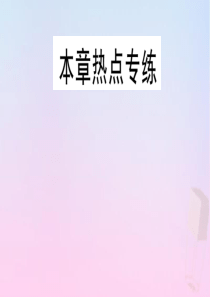 本章热点专练